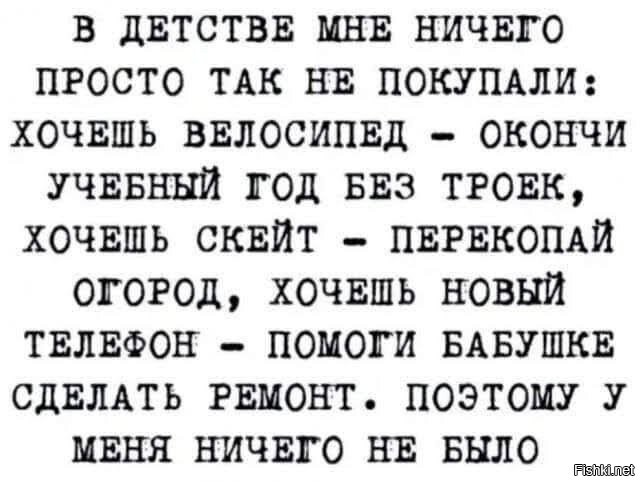 В ДЕТСТВЕ МНЕ НИЧЕГО ПРОСТО ТАК НЕ ПОКУПАЛИ: ХОЧЕШЬ ВЕЛОСИПЕД - ОКОНЧИ УЧЕБНЫЙ ГОД БЕЗ ТРОЕК, ХОЧЕШЬ СКЕЙТ - ПЕРЕКОПАЙ ОГОРОД, ХОЧЕШЬ НОВЫЙ ТЕЛЕФОН - ПОМОГИ БАБУШКЕ СДЕЛАТЬ РЕМОНТ. ПОЭТОМУ У МЕНЯ НИЧЕГО НЕ БЫЛО

Fishki.net